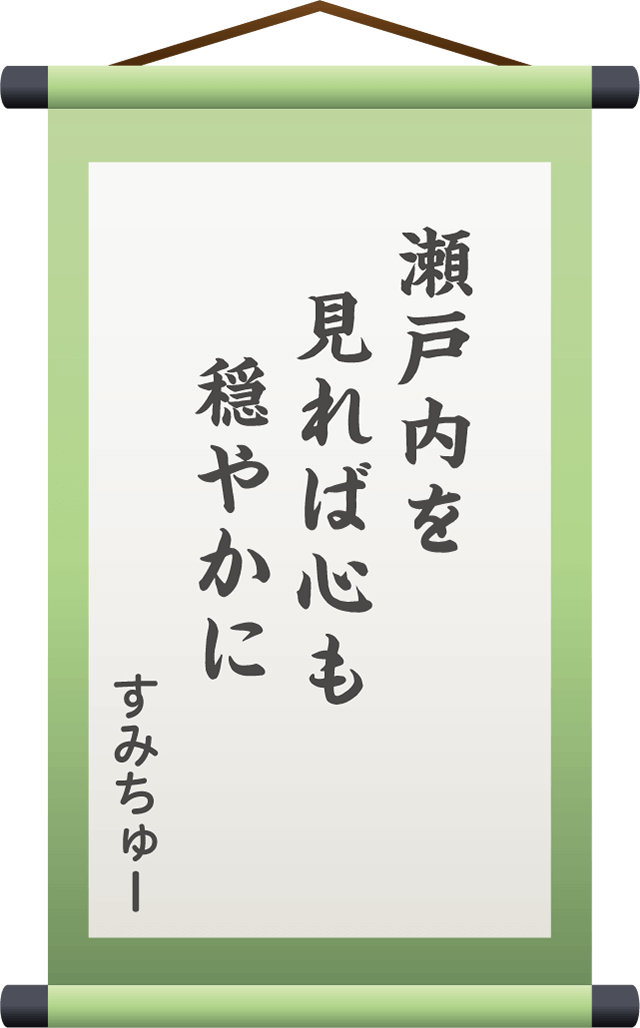 瀬戸内を
見れば心も
穏やかに

すみちゅー